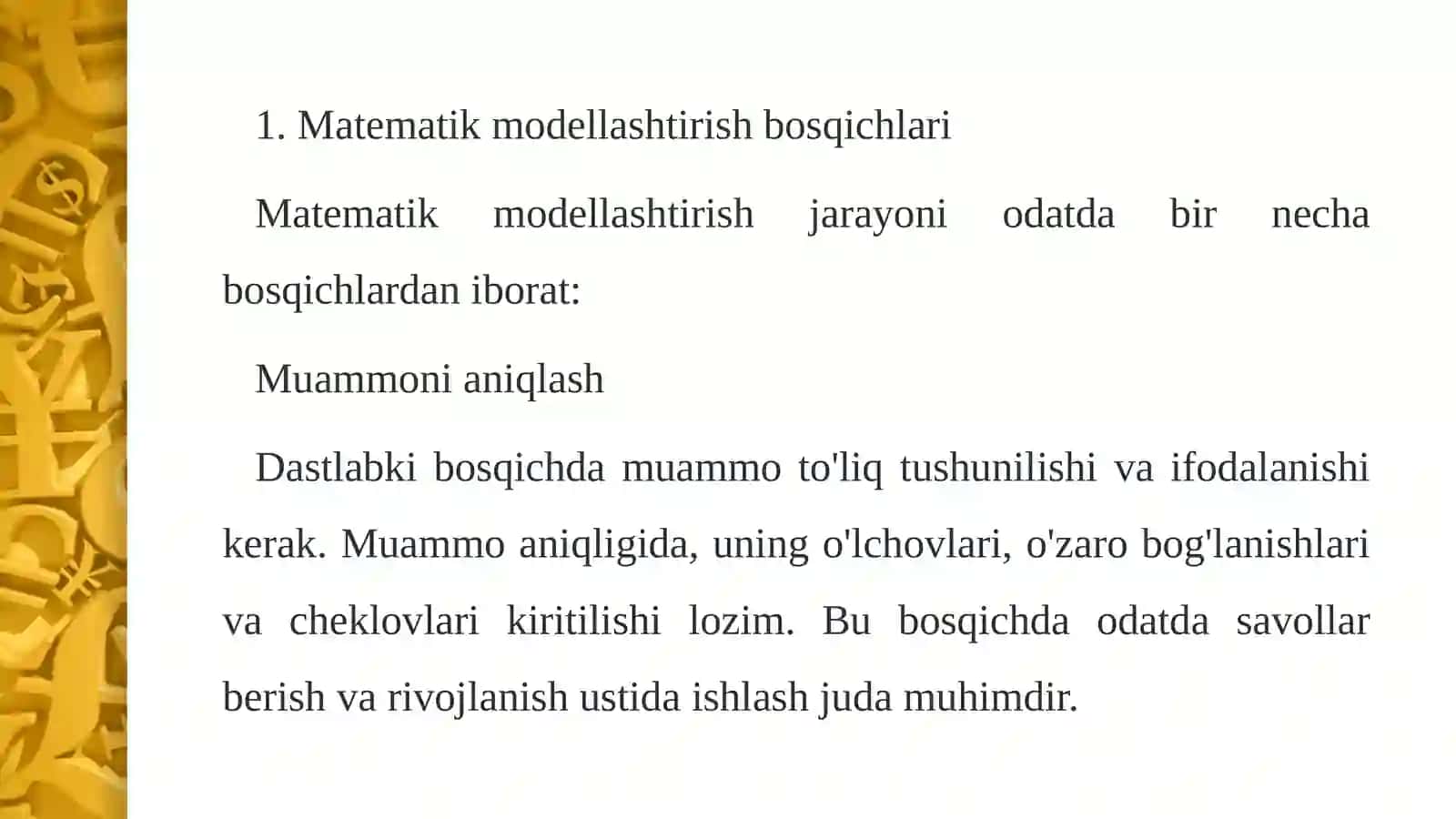 1. Matematik modellashtirish bosqichlari

Matematik modellashtirish jarayoni odatda bir necha bosqichlardan iborat:

Muammoni aniqlash

Dastlabki bosqichda muammo to'liq tushunilishi va ifodalanishi kerak. Muammo aniqligida, uning o'lchovlari, o'zaro bog'lanishlari va cheklovlari kiritilishi lozim. Bu bosqichda odatda savollar berish va rivojlanish ustida ishlash juda muhimdir.